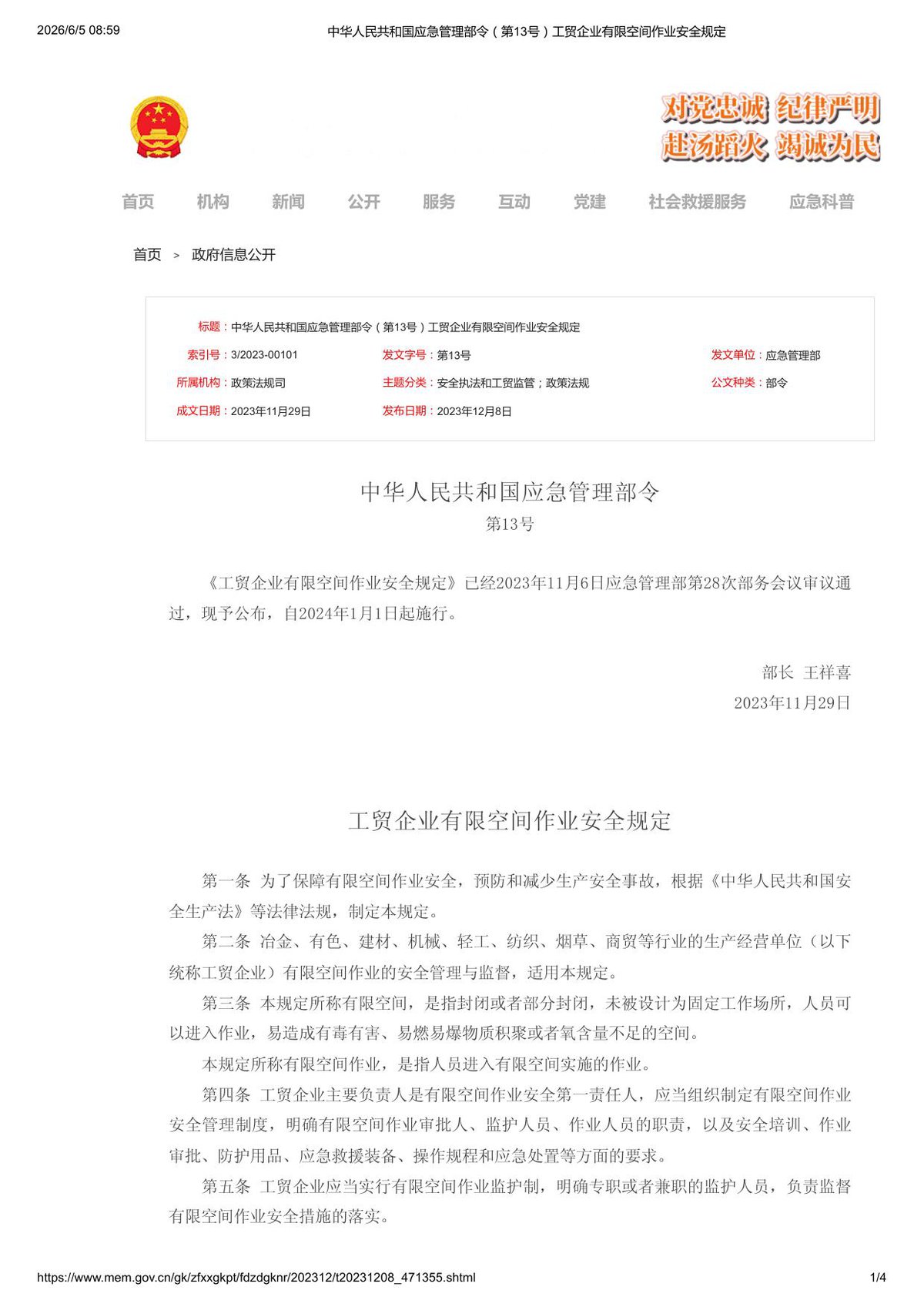 2026/6/5 08:59 中华人民共和国应急管理部令（第13号）工贸企业有限空间作业安全规定

对党忠诚 纪律严明
赴汤蹈火 竭诚为民

首页 机构 新闻 公开 服务 互动 党建 社会救援服务 应急科普

首页 > 政府信息公开

标题：中华人民共和国应急管理部令（第13号）工贸企业有限空间作业安全规定

索引号：3/2023-00101 发文字号：第13号 发文单位：应急管理部

所属机构：政策法规司 主题分类：安全执法和工贸监管；政策法规 公文种类：部令

成文日期：2023年11月29日 发布日期：2023年12月8日

中华人民共和国应急管理部令

第13号

《工贸企业有限空间作业安全规定》已经2023年11月6日应急管理部第28次部务会议审议通过，现予公布，自2024年1月1日起施行。

部长 王祥喜

2023年11月29日

工贸企业有限空间作业安全规定

第一条 为了保障有限空间作业安全，预防和减少生产安全事故，根据《中华人民共和国安全生产法》等法律法规，制定本规定。

第二条 冶金、有色、建材、机械、轻工、纺织、烟草、商贸等行业的生产经营单位（以下统称工贸企业）有限空间作业的安全管理与监督，适用本规定。

第三条 本规定所称有限空间，是指封闭或者部分封闭，未被设计为固定工作场所，人员可以进入作业，易造成有毒有害、易燃易爆物质积聚或者氧含量不足的空间。

本规定所称有限空间作业，是指人员进入有限空间实施的作业。

第四条 工贸企业主要负责人是有限空间作业安全第一责任人，应当组织制定有限空间作业安全管理制度，明确有限空间作业审批人、监护人员、作业人员的职责，以及安全培训、作业审批、防护用品、应急救援装备、操作规程和应急处置等方面的要求。

第五条 工贸企业应当实行有限空间作业监护制，明确专职或者兼职的监护人员，负责监督有限空间作业安全措施的落实。

https://www.mem.gov.cn/gk/zfxxgkpt/fdzdgknr/202312/t20231208_471355.shtml 1/4